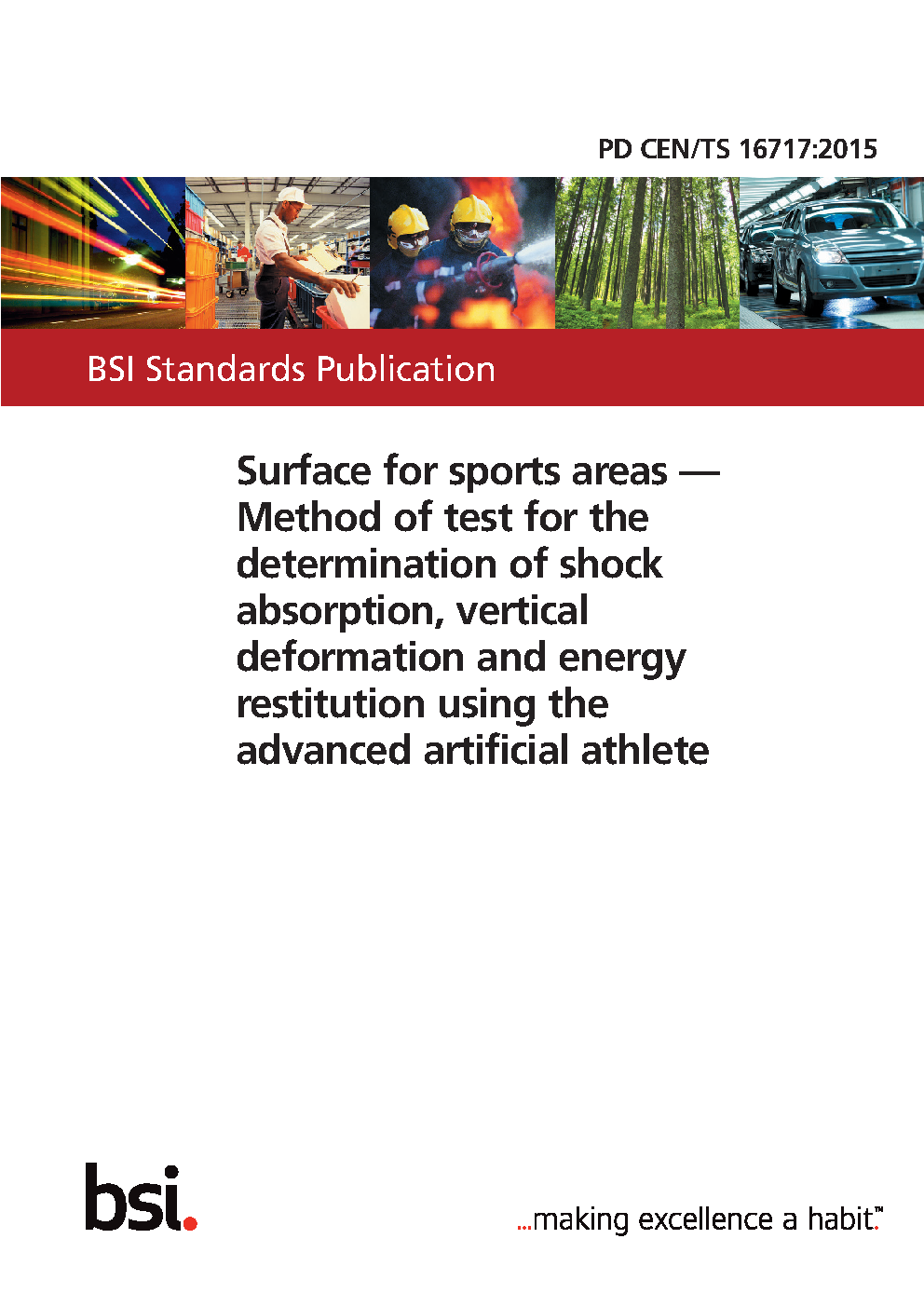 PD CEN/TS 16717:2015

BSI Standards Publication

Surface for sports areas — Method of test for the determination of shock absorption, vertical deformation and energy restitution using the advanced artificial athlete

bsi.

...making excellence a habit.™